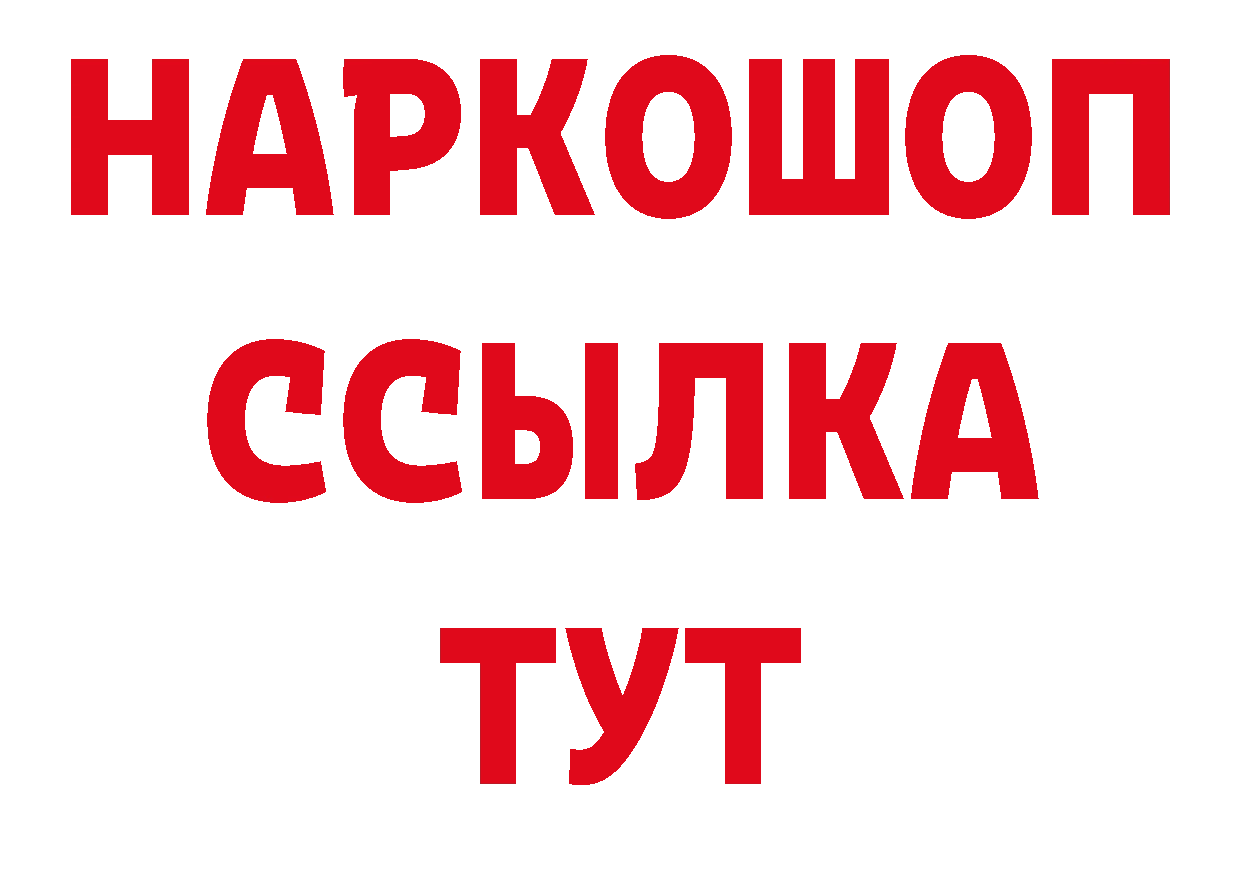 НАРКОШОП
ССЫЛКА
ТУТ